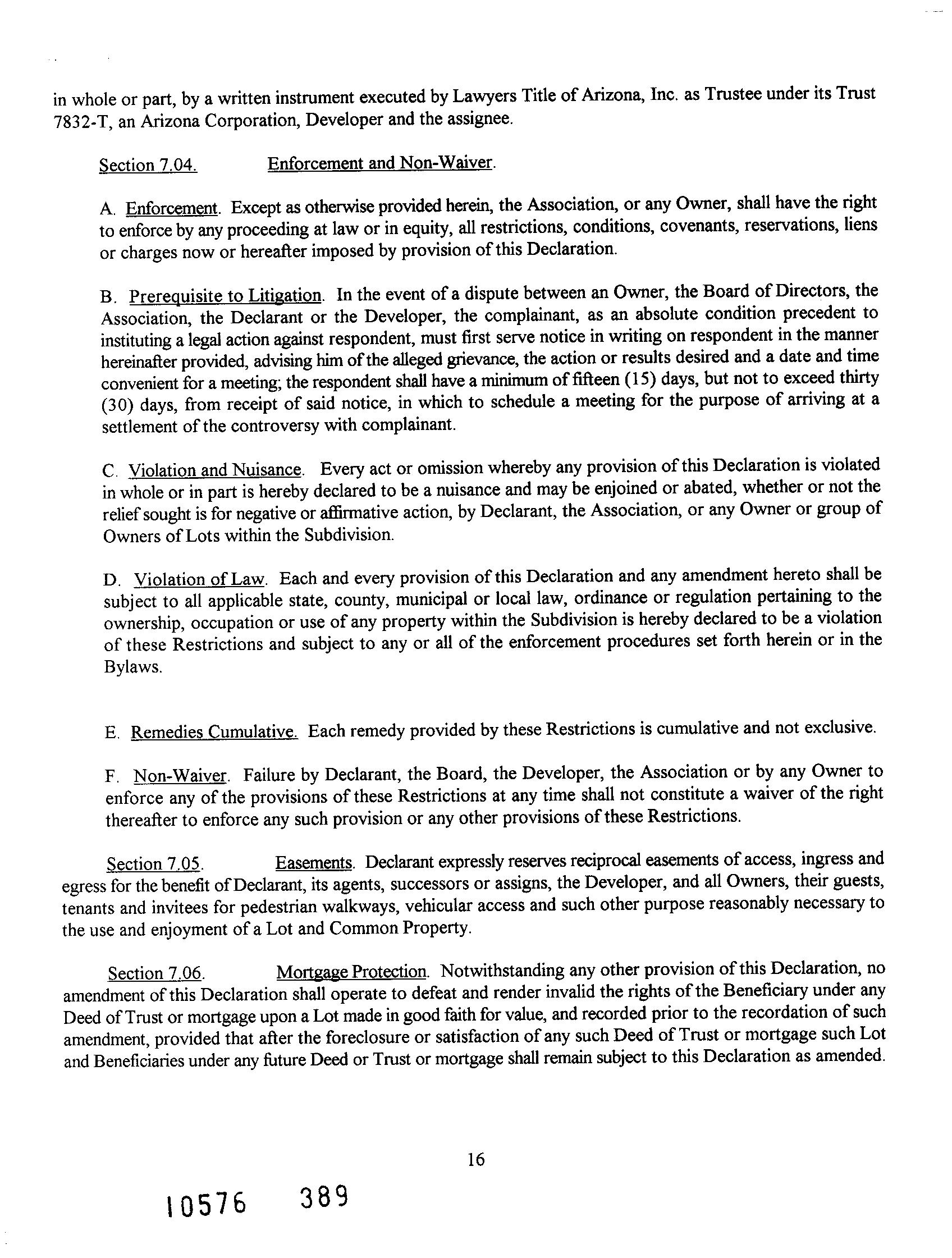 in whole or part, by a written instrument executed by Lawyers Title of Arizona, Inc. as Trustee under its Trust 7832-T, an Arizona Corporation, Developer and the assignee.

Section 7.04. Enforcement and Non-Waiver.

A. Enforcement. Except as otherwise provided herein, the Association, or any Owner, shall have the right to enforce by any proceeding at law or in equity, all restrictions, conditions, covenants, reservations, liens or charges now or hereafter imposed by provision of this Declaration.

B. Prerequisite to Litigation. In the event of a dispute between an Owner, the Board of Directors, the Association, the Declarant or the Developer, the complainant, as an absolute condition precedent to instituting a legal action against respondent, must first serve notice in writing on respondent in the manner hereinafter provided, advising him of the alleged grievance, the action or results desired and a date and time convenient for a meeting; the respondent shall have a minimum of fifteen (15) days, but not to exceed thirty (30) days, from receipt of said notice, in which to schedule a meeting for the purpose of arriving at a settlement of the controversy with complainant.

C. Violation and Nuisance. Every act or omission whereby any provision of this Declaration is violated in whole or in part is hereby declared to be a nuisance and may be enjoined or abated, whether or not the relief sought is for negative or affirmative action, by Declarant, the Association, or any Owner or group of Owners of Lots within the Subdivision.

D. Violation of Law. Each and every provision of this Declaration and any amendment hereto shall be subject to all applicable state, county, municipal or local law, ordinance or regulation pertaining to the ownership, occupation or use of any property within the Subdivision is hereby declared to be a violation of these Restrictions and subject to any or all of the enforcement procedures set forth herein or in the Bylaws.

E. Remedies Cumulative. Each remedy provided by these Restrictions is cumulative and not exclusive.

F. Non-Waiver. Failure by Declarant, the Board, the Developer, the Association or by any Owner to enforce any of the provisions of these Restrictions at any time shall not constitute a waiver of the right thereafter to enforce any such provision or any other provisions of these Restrictions.

Section 7.05. Easements. Declarant expressly reserves reciprocal easements of access, ingress and egress for the benefit of Declarant, its agents, successors or assigns, the Developer, and all Owners, their guests, tenants and invitees for pedestrian walkways, vehicular access and such other purpose reasonably necessary to the use and enjoyment of a Lot and Common Property.

Section 7.06. Mortgage Protection. Notwithstanding any other provision of this Declaration, no amendment of this Declaration shall operate to defeat and render invalid the rights of the Beneficiary under any Deed of Trust or mortgage upon a Lot made in good faith for value, and recorded prior to the recordation of such amendment, provided that after the foreclosure or satisfaction of any such Deed of Trust or mortgage such Lot and Beneficiaries under any future Deed or Trust or mortgage shall remain subject to this Declaration as amended.

16

10576 389